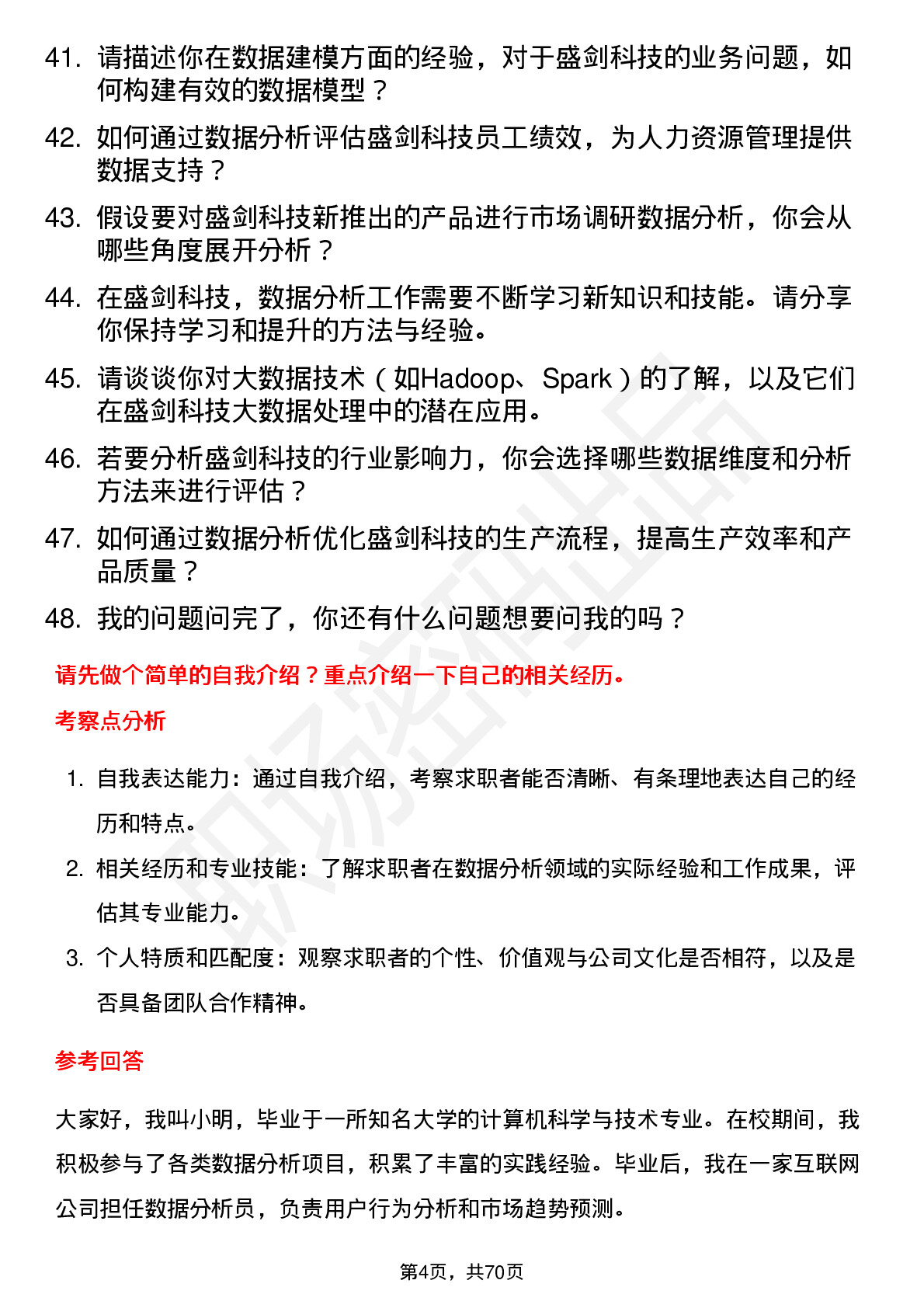 41. 请描述你在数据建模方面的经验，对于盛剑科技的业务问题，如何构建有效的数据模型？

42. 如何通过数据分析评估盛剑科技员工绩效，为人力资源管理提供数据支持？

43. 假设要对盛剑科技新推出的产品进行市场调研数据分析，你会从哪些角度展开分析？

44. 在盛剑科技，数据分析工作需要不断学习新知识和技能。请分享你保持学习和提升的方法与经验。

45. 请谈谈你对大数据技术（如Hadoop、Spark）的了解，以及它们在盛剑科技大数据处理中的潜在应用。

46. 若要分析盛剑科技的行业影响力，你会选择哪些数据维度和分析方法来进行评估？

47. 如何通过数据分析优化盛剑科技的生产流程，提高生产效率和产品质量？

48. 我的问题问完了，你还有什么问题想要问我的吗？

请先做个简单的自我介绍？重点介绍一下自己的相关经历。

考察点分析

1. 自我表达能力：通过自我介绍，考察求职者能否清晰、有条理地表达自己的经历和特点。

2. 相关经历和专业技能：了解求职者在数据分析领域的实际经验和工作成果，评估其专业能力。

3. 个人特质和匹配度：观察求职者的个性、价值观与公司文化是否相符，以及是否具备团队合作精神。

参考回答

大家好，我叫小明，毕业于一所知名大学的计算机科学与技术专业。在校期间，我积极参与了各类数据分析项目，积累了丰富的实践经验。毕业后，我在一家互联网公司担任数据分析员，负责用户行为分析和市场趋势预测。

第4页，共70页